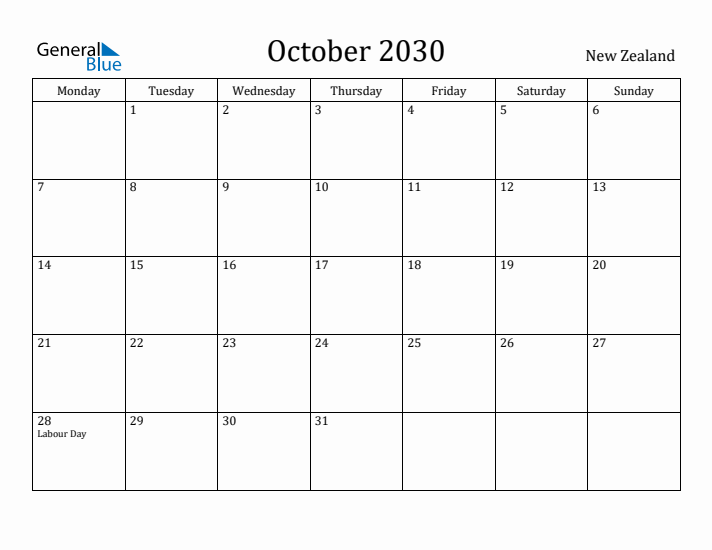 General Blue

October 2030

New Zealand

| Monday | Tuesday | Wednesday | Thursday | Friday | Saturday | Sunday |
|---|---|---|---|---|---|---|
| | 1 | 2 | 3 | 4 | 5 | 6 |
| 7 | 8 | 9 | 10 | 11 | 12 | 13 |
| 14 | 15 | 16 | 17 | 18 | 19 | 20 |
| 21 | 22 | 23 | 24 | 25 | 26 | 27 |
| 28 Labour Day | 29 | 30 | 31 | | | |